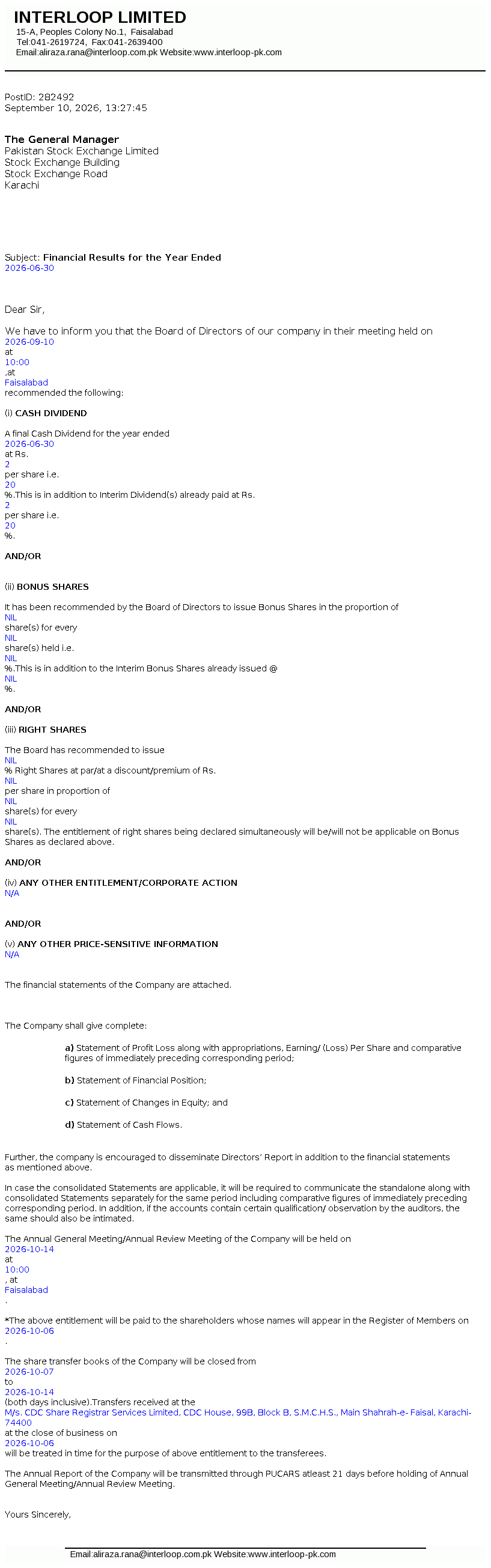 INTERLOOP LIMITED
15-A, Peoples Colony No.1, Faisalabad
Tel:041-2619724, Fax:041-2639400
Email:aliraza.rana@interloop.com.pk Website:www.interloop-pk.com

PostID: 282492
September 10, 2026, 13:27:45

The General Manager
Pakistan Stock Exchange Limited
Stock Exchange Building
Stock Exchange Road
Karachi

Subject: Financial Results for the Year Ended
2026-06-30

Dear Sir,

We have to inform you that the Board of Directors of our company in their meeting held on
2026-09-10
at
10:00
,at
Faisalabad
recommended the following:

(i) CASH DIVIDEND

A final Cash Dividend for the year ended
2026-06-30
at Rs.
2
per share i.e.
20
%.This is in addition to Interim Dividend(s) already paid at Rs.
2
per share i.e.
20
%.

AND/OR

(ii) BONUS SHARES

It has been recommended by the Board of Directors to issue Bonus Shares in the proportion of
NIL
share(s) for every
NIL
share(s) held i.e.
NIL
%.This is in addition to the Interim Bonus Shares already issued @
NIL
%.

AND/OR

(iii) RIGHT SHARES

The Board has recommended to issue
NIL
% Right Shares at par/at a discount/premium of Rs.
NIL
per share in proportion of
NIL
share(s) for every
NIL
share(s). The entitlement of right shares being declared simultaneously will be/will not be applicable on Bonus Shares as declared above.

AND/OR

(iv) ANY OTHER ENTITLEMENT/CORPORATE ACTION
N/A

AND/OR

(v) ANY OTHER PRICE-SENSITIVE INFORMATION
N/A

The financial statements of the Company are attached.

The Company shall give complete:

a) Statement of Profit Loss along with appropriations, Earning/ (Loss) Per Share and comparative figures of immediately preceding corresponding period;

b) Statement of Financial Position;

c) Statement of Changes in Equity; and

d) Statement of Cash Flows.

Further, the company is encouraged to disseminate Directors' Report in addition to the financial statements as mentioned above.

In case the consolidated Statements are applicable, it will be required to communicate the standalone along with consolidated Statements separately for the same period including comparative figures of immediately preceding corresponding period. In addition, if the accounts contain certain qualification/ observation by the auditors, the same should also be intimated.

The Annual General Meeting/Annual Review Meeting of the Company will be held on
2026-10-14
at
10:00
, at
Faisalabad
.

*The above entitlement will be paid to the shareholders whose names will appear in the Register of Members on
2026-10-06
.

The share transfer books of the Company will be closed from
2026-10-07
to
2026-10-14
(both days inclusive).Transfers received at the
M/s. CDC Share Registrar Services Limited, CDC House, 99B, Block B, S.M.C.H.S., Main Shahrah-e- Faisal, Karachi-74400
at the close of business on
2026-10-06
will be treated in time for the purpose of above entitlement to the transferees.

The Annual Report of the Company will be transmitted through PUCARS atleast 21 days before holding of Annual General Meeting/Annual Review Meeting.

Yours Sincerely,

Email:aliraza.rana@interloop.com.pk Website:www.interloop-pk.com